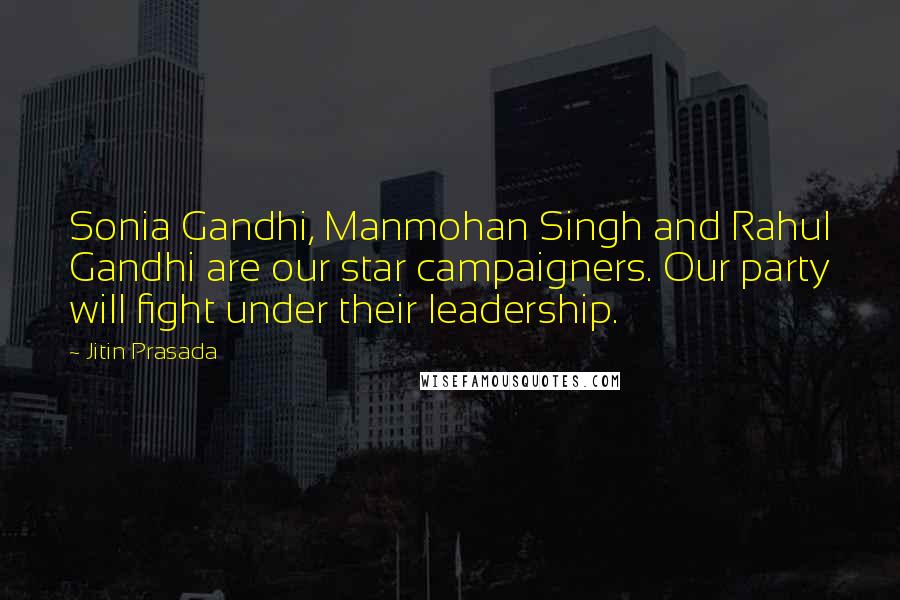 Sonia Gandhi, Manmohan Singh and Rahul Gandhi are our star campaigners. Our party will fight under their leadership.

- Jitin Prasada

WISEFAMOUSQUOTES.COM